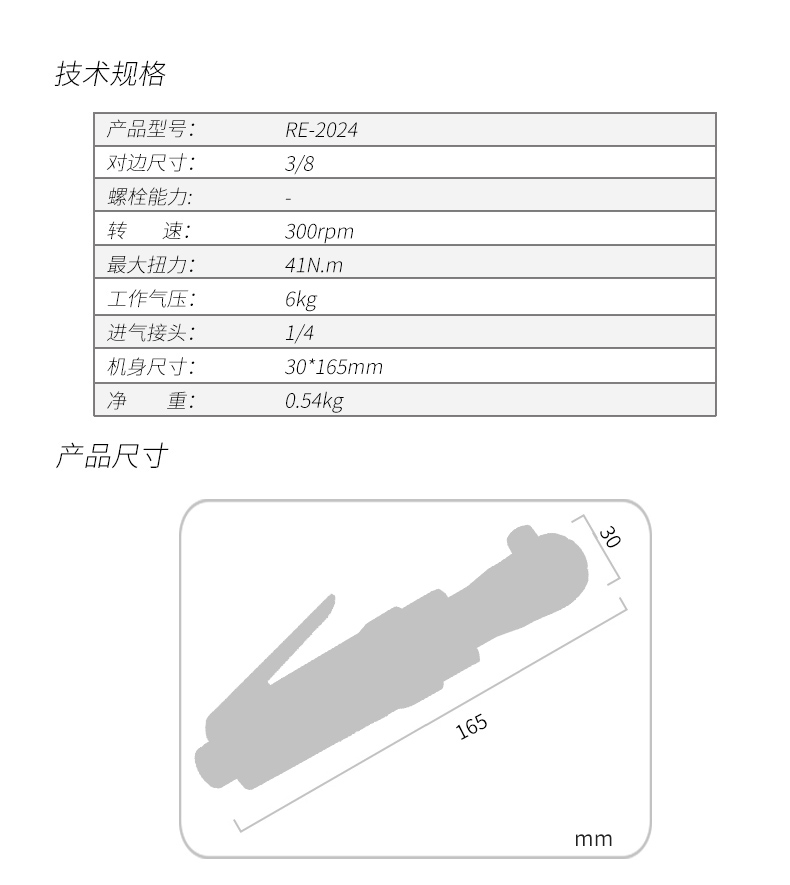 技术规格

| 产品型号: | RE-2024 |
|---|---|
| 对边尺寸: | 3/8 |
| 螺栓能力: | - |
| 转　　速: | 300rpm |
| 最大扭力: | 41N.m |
| 工作气压: | 6kg |
| 进气接头: | 1/4 |
| 机身尺寸: | 30*165mm |
| 净　　重: | 0.54kg |

产品尺寸

30

165

mm